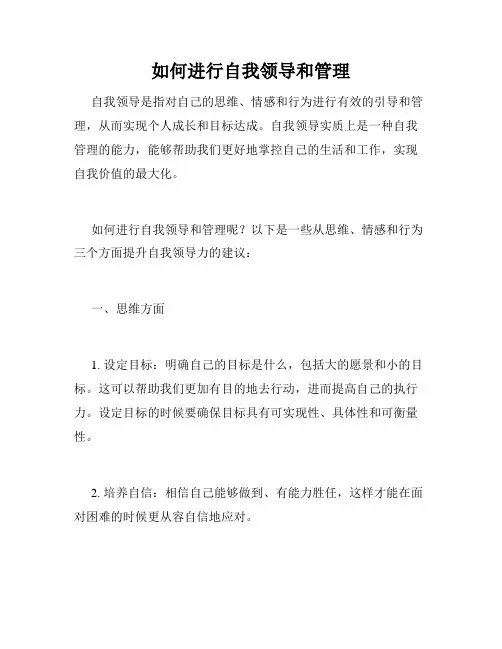 如何进行自我领导和管理

自我领导是指对自己的思维、情感和行为进行有效的引导和管理，从而实现个人成长和目标达成。自我领导实质上是一种自我管理的能力，能够帮助我们更好地掌控自己的生活和工作，实现自我价值的最大化。

如何进行自我领导和管理呢？以下是一些从思维、情感和行为三个方面提升自我领导力的建议：

一、思维方面

1. 设定目标：明确自己的目标是什么，包括大的愿景和小的目标。这可以帮助我们更加有目的地去行动，进而提高自己的执行力。设定目标的时候要确保目标具有可实现性、具体性和可衡量性。

2. 培养自信：相信自己能够做到、有能力胜任，这样才能在面对困难的时候更从容自信地应对。